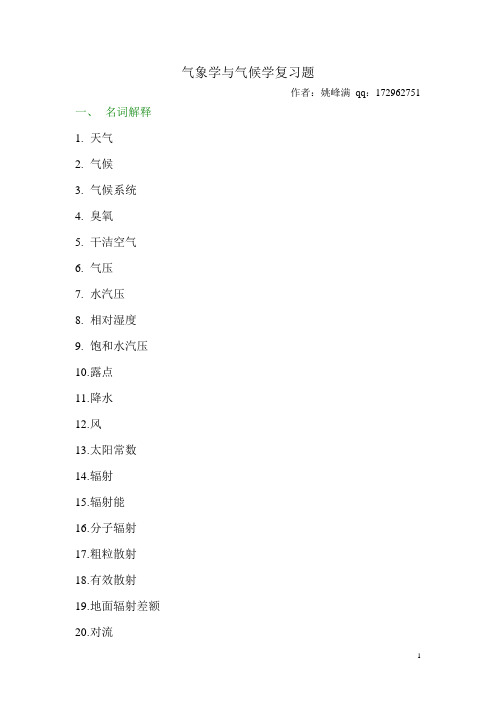 气象学与气候学复习题

作者：姚峰满 qq：172962751

一、 名词解释

1. 天气

2. 气候

3. 气候系统

4. 臭氧

5. 干洁空气

6. 气压

7. 水汽压

8. 相对湿度

9. 饱和水汽压

10.露点

11.降水

12.风

13.太阳常数

14.辐射

15.辐射能

16.分子辐射

17.粗粒散射

18.有效散射

19.地面辐射差额

20.对流

1